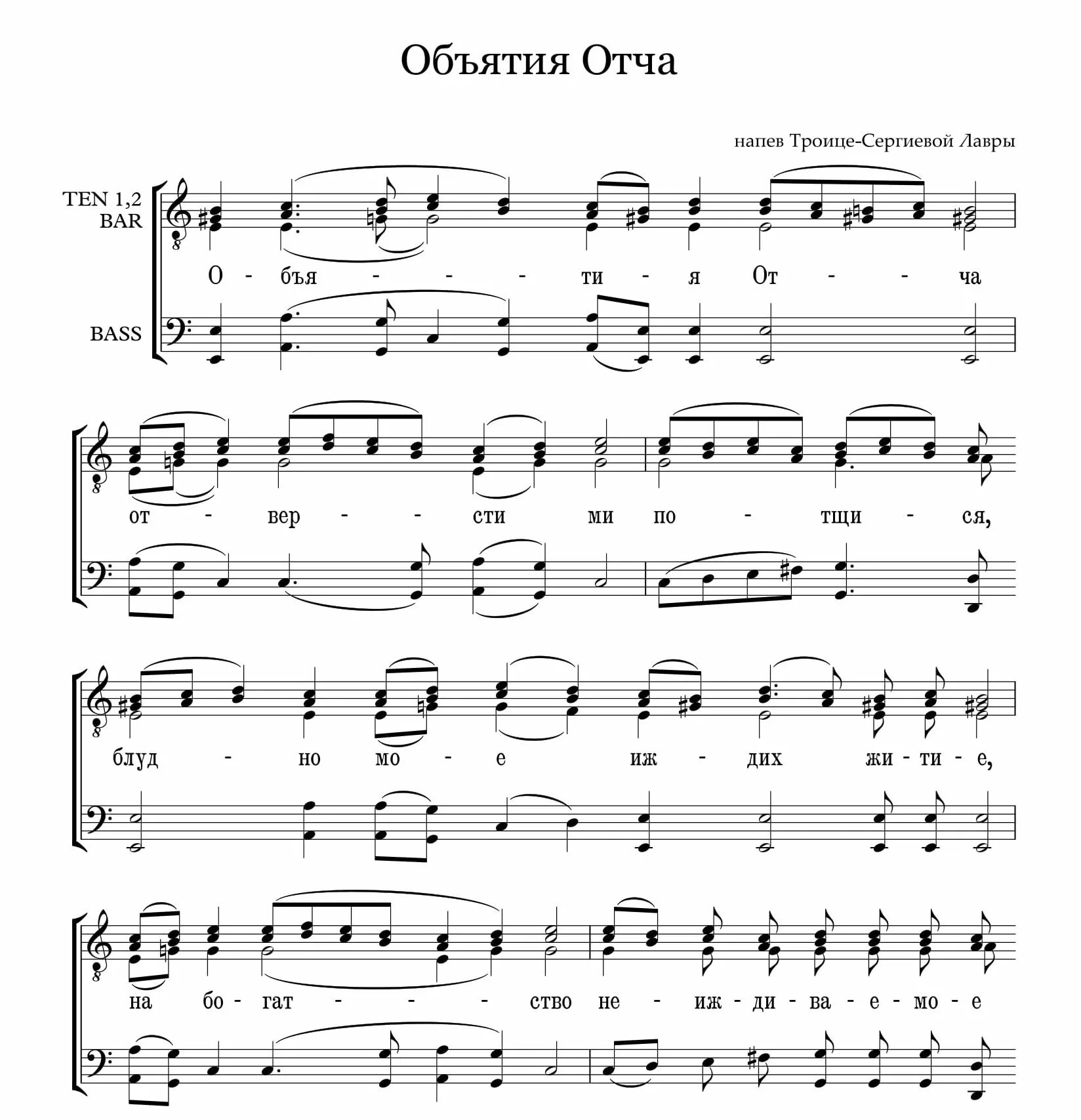 Объятия Отча

напев Троице-Сергиевой Лавры

TEN 1,2
BAR

BASS

О - бъя - - - ти - я От - - ча

от - вер - - сти ми по - тщи - ся,

блуд - но мо - е иж - дих жи - ти - е,

на бо - гат - - - ство не - иж - ди - ва - е - мо - е